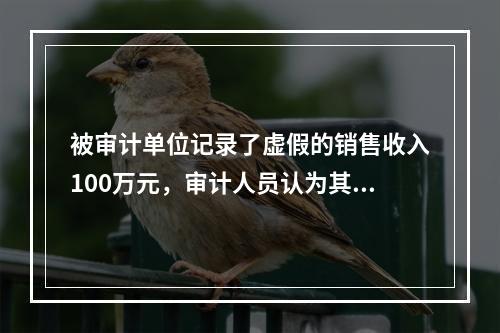 被审计单位记录了虚假的销售收入100万元，审计人员认为其...